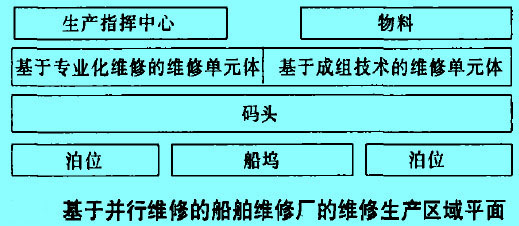 生产指挥中心

物料

基于专业化维修的维修单元体

基于成组技术的维修单元体

码头

泊位

船坞

泊位

基于并行维修的船舶维修厂的维修生产区域平面